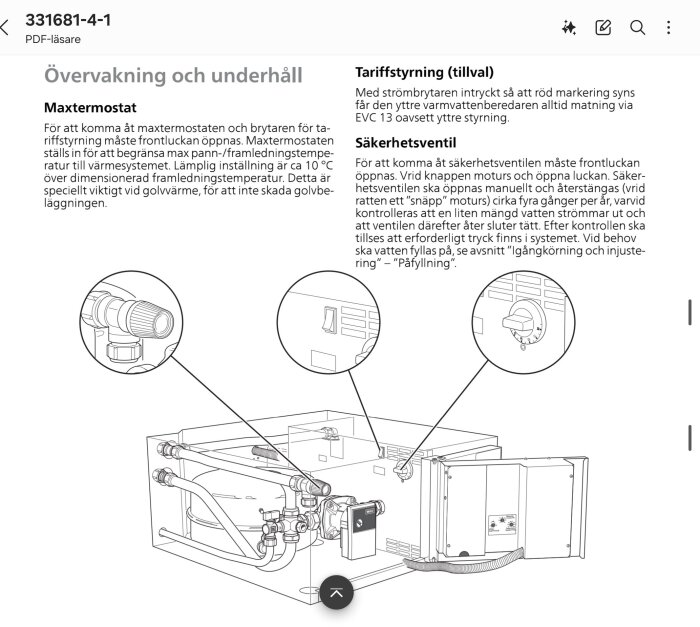 331681-4-1
PDF-läsare

Övervakning och underhåll

Maxtermostat

För att komma åt maxtermostaten och brytaren för tariffstyrning måste frontluckan öppnas. Maxtermostaten ställs in för att begränsa max pann-/framledningstemperatur till värmesystemet. Lämplig inställning är ca 10 °C över dimensionerad framledningstemperatur. Detta är speciellt viktigt vid golvvärme, för att inte skada golvbeläggningen.

Tariffstyrning (tillval)

Med strömbrytaren intryckt så att röd markering syns får den yttre varmvattenberedaren alltid matning via EVC 13 oavsett yttre styrning.

Säkerhetsventil

För att komma åt säkerhetsventilen måste frontluckan öppnas. Vrid knappen moturs och öppna luckan. Säkerhetsventilen ska öppnas manuellt och återstängas (vrid ratten ett "snäpp" moturs) cirka fyra gånger per år, varvid kontrolleras att en liten mängd vatten strömmar ut och att ventilen därefter åter sluter tätt. Efter kontrollen ska tillses att erforderligt tryck finns i systemet. Vid behov ska vatten fyllas på, se avsnitt "Igångkörning och injustering" – "Påfyllning".